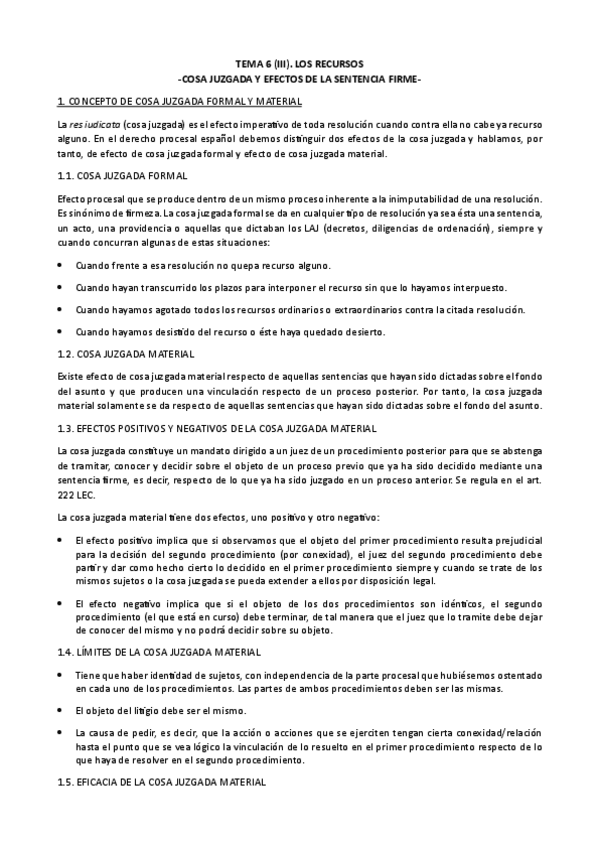 TEMA 6 (III). LOS RECURSOS
-COSA JUZGADA Y EFECTOS DE LA SENTENCIA FIRME-

1. CONCEPTO DE COSA JUZGADA FORMAL Y MATERIAL

La res iudicata (cosa juzgada) es el efecto imperativo de toda resolución cuando contra ella no cabe ya recurso alguno. En el derecho procesal español debemos distinguir dos efectos de la cosa juzgada y hablamos, por tanto, de efecto de cosa juzgada formal y efecto de cosa juzgada material.

1.1. COSA JUZGADA FORMAL

Efecto procesal que se produce dentro de un mismo proceso inherente a la inimputabilidad de una resolución. Es sinónimo de firmeza. La cosa juzgada formal se da en cualquier tipo de resolución ya sea ésta una sentencia, un acto, una providencia o aquellas que dictaban los LAJ (decretos, diligencias de ordenación), siempre y cuando concurran algunas de estas situaciones:

• Cuando frente a esa resolución no quepa recurso alguno.

• Cuando hayan transcurrido los plazos para interponer el recurso sin que lo hayamos interpuesto.

• Cuando hayamos agotado todos los recursos ordinarios o extraordinarios contra la citada resolución.

• Cuando hayamos desistido del recurso o éste haya quedado desierto.

1.2. COSA JUZGADA MATERIAL

Existe efecto de cosa juzgada material respecto de aquellas sentencias que hayan sido dictadas sobre el fondo del asunto y que producen una vinculación respecto de un proceso posterior. Por tanto, la cosa juzgada material solamente se da respecto de aquellas sentencias que hayan sido dictadas sobre el fondo del asunto.

1.3. EFECTOS POSITIVOS Y NEGATIVOS DE LA COSA JUZGADA MATERIAL

La cosa juzgada constituye un mandato dirigido a un juez de un procedimiento posterior para que se abstenga de tramitar, conocer y decidir sobre el objeto de un proceso previo que ya ha sido decidido mediante una sentencia firme, es decir, respecto de lo que ya ha sido juzgado en un proceso anterior. Se regula en el art. 222 LEC.

La cosa juzgada material tiene dos efectos, uno positivo y otro negativo:

• El efecto positivo implica que si observamos que el objeto del primer procedimiento resulta prejudicial para la decisión del segundo procedimiento (por conexidad), el juez del segundo procedimiento debe partir y dar como hecho cierto lo decidido en el primer procedimiento siempre y cuando se trate de los mismos sujetos o la cosa juzgada se pueda extender a ellos por disposición legal.

• El efecto negativo implica que si el objeto de los dos procedimientos son idénticos, el segundo procedimiento (el que está en curso) debe terminar, de tal manera que el juez que lo tramite debe dejar de conocer del mismo y no podrá decidir sobre su objeto.

1.4. LÍMITES DE LA COSA JUZGADA MATERIAL

• Tiene que haber identidad de sujetos, con independencia de la parte procesal que hubiésemos ostentado en cada uno de los procedimientos. Las partes de ambos procedimientos deben ser las mismas.

• El objeto del litigio debe ser el mismo.

• La causa de pedir, es decir, que la acción o acciones que se ejerciten tengan cierta conexidad/relación hasta el punto que se vea lógico la vinculación de lo resuelto en el primer procedimiento respecto de lo que haya de resolver en el segundo procedimiento.

1.5. EFICACIA DE LA COSA JUZGADA MATERIAL